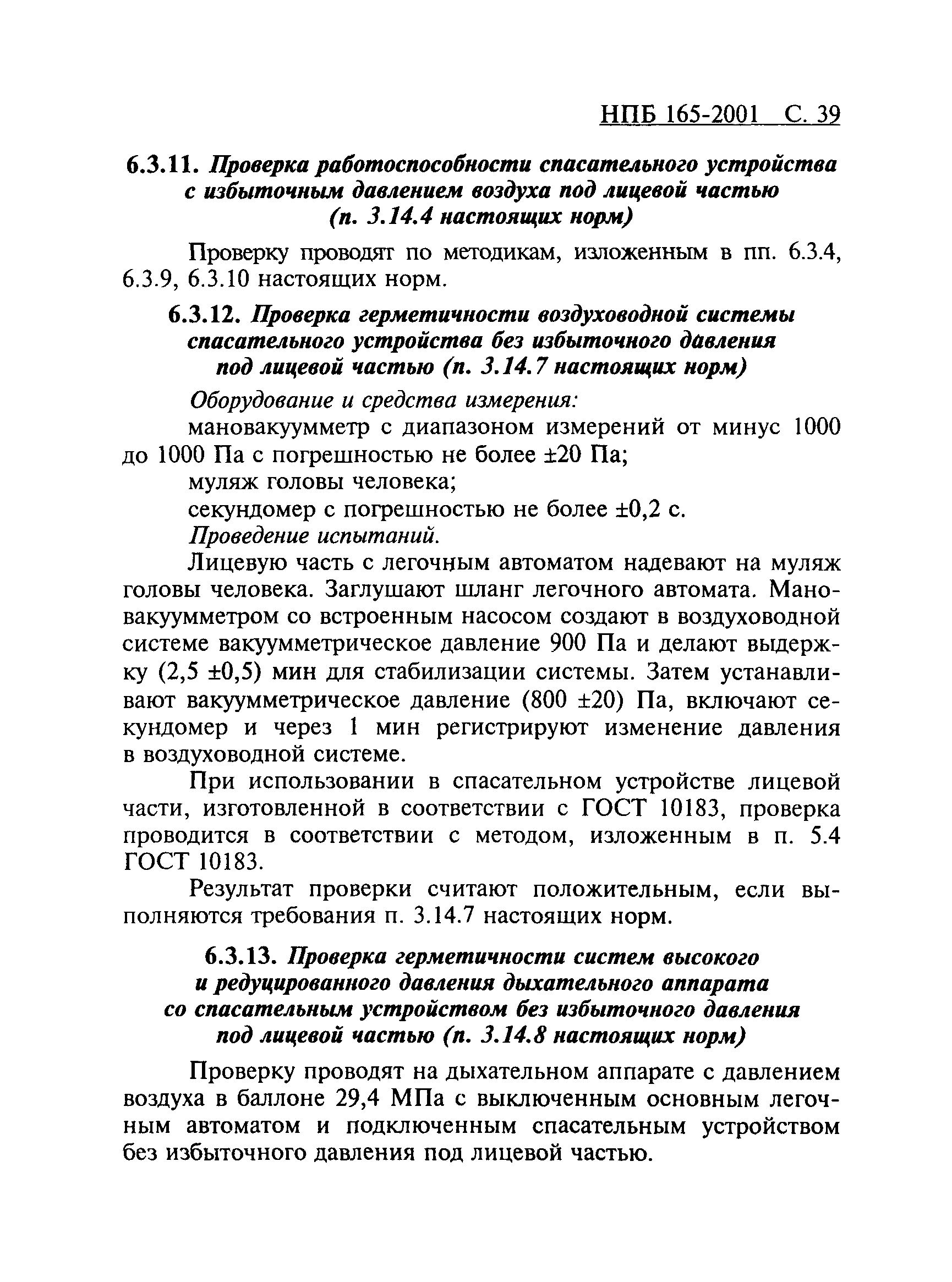 НПБ 165-2001 С. 39

6.3.11. Проверка работоспособности спасательного устройства с избыточным давлением воздуха под лицевой частью (п. 3.14.4 настоящих норм)

Проверку проводят по методикам, изложенным в пп. 6.3.4, 6.3.9, 6.3.10 настоящих норм.

6.3.12. Проверка герметичности воздуховодной системы спасательного устройства без избыточного давления под лицевой частью (п. 3.14.7 настоящих норм)

Оборудование и средства измерения:

мановакуумметр с диапазоном измерений от минус 1000 до 1000 Па с погрешностью не более ±20 Па;

муляж головы человека;

секундомер с погрешностью не более ±0,2 с.

Проведение испытаний.

Лицевую часть с легочным автоматом надевают на муляж головы человека. Заглушают шланг легочного автомата. Мановакуумметром со встроенным насосом создают в воздуховодной системе вакуумметрическое давление 900 Па и делают выдержку (2,5 ±0,5) мин для стабилизации системы. Затем устанавливают вакуумметрическое давление (800 ±20) Па, включают секундомер и через 1 мин регистрируют изменение давления в воздуховодной системе.

При использовании в спасательном устройстве лицевой части, изготовленной в соответствии с ГОСТ 10183, проверка проводится в соответствии с методом, изложенным в п. 5.4 ГОСТ 10183.

Результат проверки считают положительным, если выполняются требования п. 3.14.7 настоящих норм.

6.3.13. Проверка герметичности систем высокого и редуцированного давления дыхательного аппарата со спасательным устройством без избыточного давления под лицевой частью (п. 3.14.8 настоящих норм)

Проверку проводят на дыхательном аппарате с давлением воздуха в баллоне 29,4 МПа с выключенным основным легочным автоматом и подключенным спасательным устройством без избыточного давления под лицевой частью.